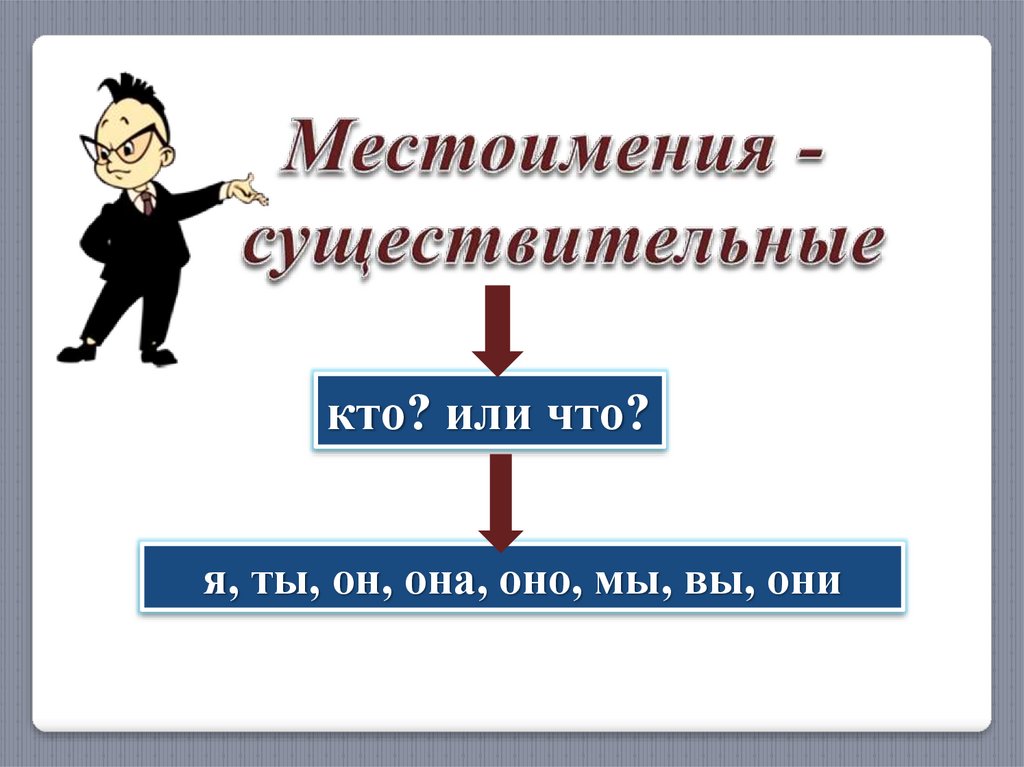 Местоимения - существительные

кто? или что?

я, ты, он, она, оно, мы, вы, они